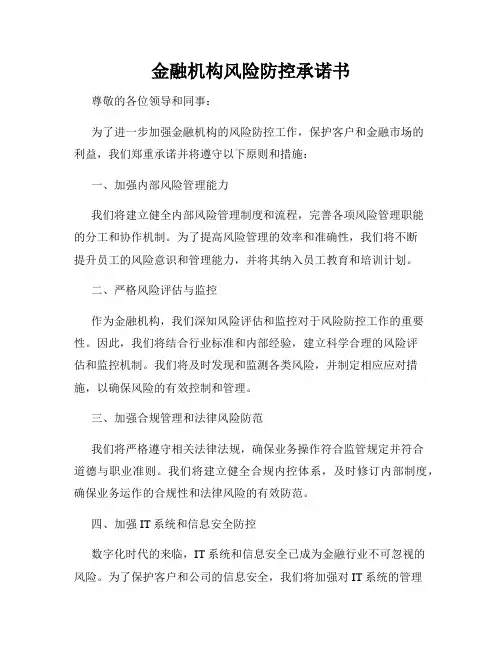 金融机构风险防控承诺书

尊敬的各位领导和同事：

为了进一步加强金融机构的风险防控工作，保护客户和金融市场的利益，我们郑重承诺并将遵守以下原则和措施：

一、加强内部风险管理能力

我们将建立健全内部风险管理制度和流程，完善各项风险管理职能的分工和协作机制。为了提高风险管理的效率和准确性，我们将不断提升员工的风险意识和管理能力，并将其纳入员工教育和培训计划。

二、严格风险评估与监控

作为金融机构，我们深知风险评估和监控对于风险防控工作的重要性。因此，我们将结合行业标准和内部经验，建立科学合理的风险评估和监控机制。我们将及时发现和监测各类风险，并制定相应应对措施，以确保风险的有效控制和管理。

三、加强合规管理和法律风险防范

我们将严格遵守相关法律法规，确保业务操作符合监管规定并符合道德与职业准则。我们将建立健全合规内控体系，及时修订内部制度，确保业务运作的合规性和法律风险的有效防范。

四、加强IT系统和信息安全防控

数字化时代的来临，IT系统和信息安全已成为金融行业不可忽视的风险。为了保护客户和公司的信息安全，我们将加强对IT系统的管理